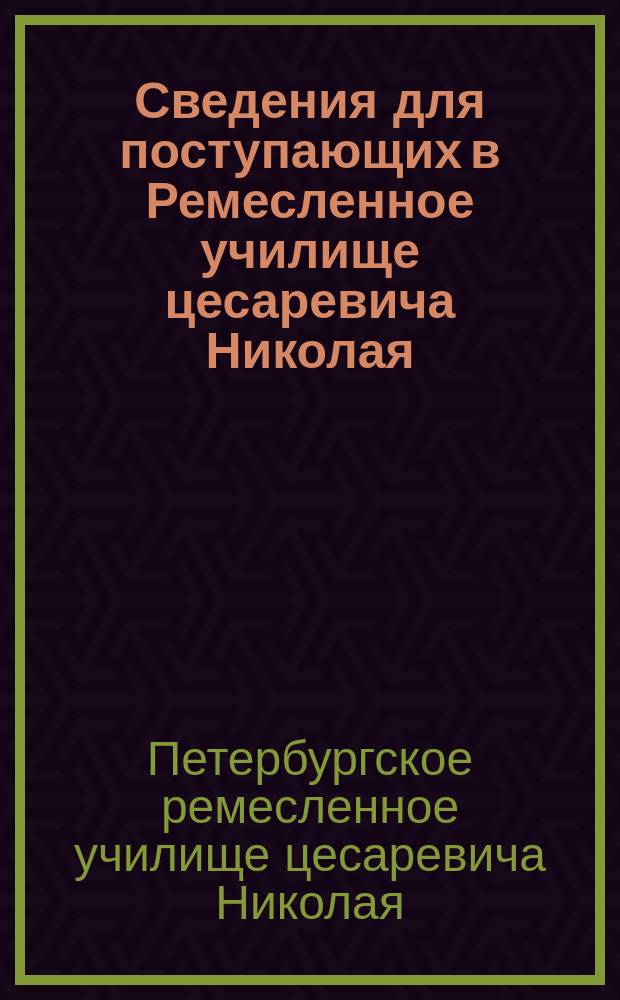 Сведения для поступающих в Ремесленное училище цесаревича Николая

Петербургское ремесленное училище цесаревича Николая